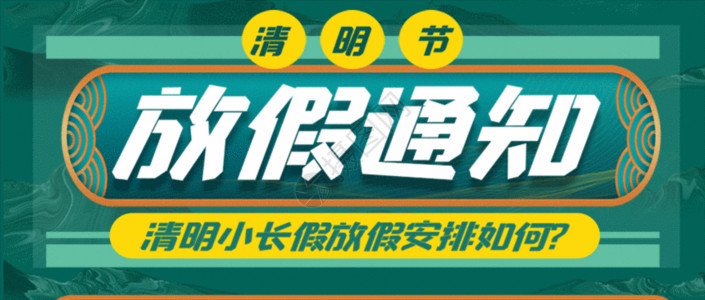 清明节

放假通知

清明小长假放假安排如何?